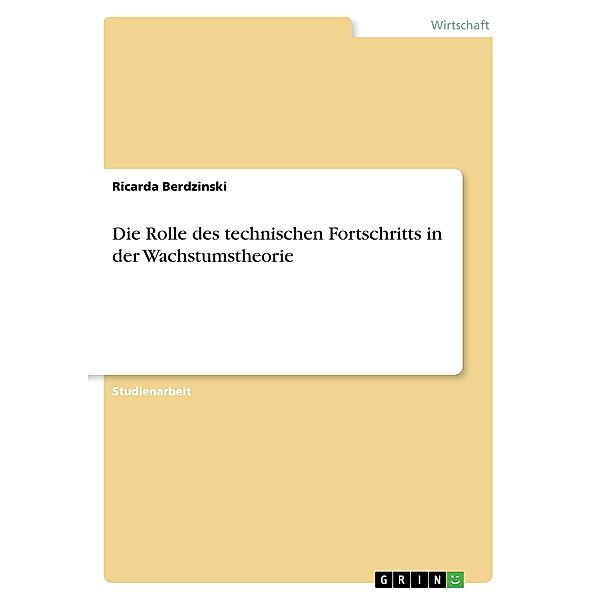 Wirtschaft

Ricarda Berdzinski

Die Rolle des technischen Fortschritts in der Wachstumstheorie

Studienarbeit

GRIN